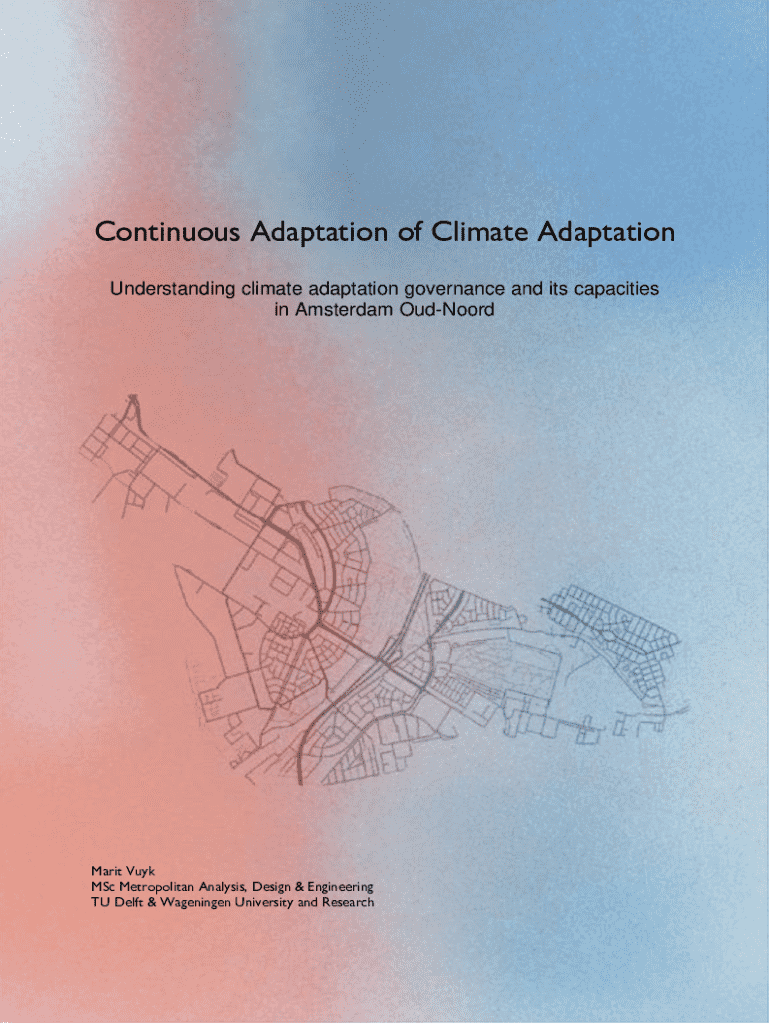 Continuous Adaptation of Climate Adaptation

Understanding climate adaptation governance and its capacities in Amsterdam Oud-Noord

Marit Vuyk
MSc Metropolitan Analysis, Design & Engineering
TU Delft & Wageningen University and Research